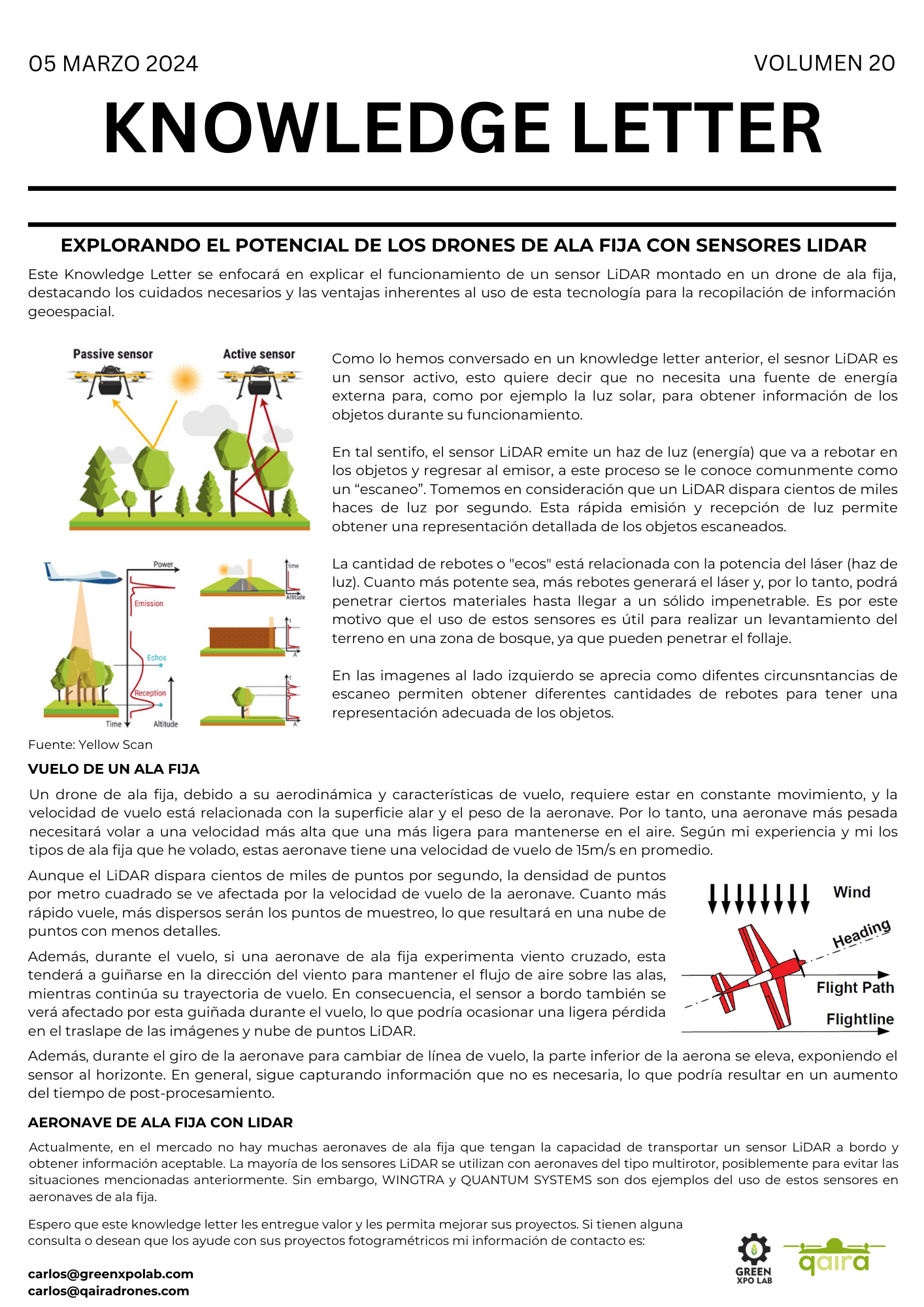 05 MARZO 2024

VOLUMEN 20

KNOWLEDGE LETTER

EXPLORANDO EL POTENCIAL DE LOS DRONES DE ALA FIJA CON SENSORES LIDAR

Este Knowledge Letter se enfocará en explicar el funcionamiento de un sensor LiDAR montado en un drone de ala fija, destacando los cuidados necesarios y las ventajas inherentes al uso de esta tecnología para la recopilación de información geoespacial.

Passive sensor

Active sensor

Power

Emission

Echos

Reception

Time

Altitude

Time

Altitude

Fuente: Yellow Scan

Como lo hemos conversado en un knowledge letter anterior, el sesnor LiDAR es un sensor activo, esto quiere decir que no necesita una fuente de energía externa para, como por ejemplo la luz solar, para obtener información de los objetos durante su funcionamiento.

En tal sentifo, el sensor LiDAR emite un haz de luz (energía) que va a rebotar en los objetos y regresar al emisor, a este proceso se le conoce comunmente como un “escaneo”. Tomemos en consideración que un LiDAR dispara cientos de miles haces de luz por segundo. Esta rápida emisión y recepción de luz permite obtener una representación detallada de los objetos escaneados.

La cantidad de rebotes o "ecos" está relacionada con la potencia del láser (haz de luz). Cuanto más potente sea, más rebotes generará el láser y, por lo tanto, podrá penetrar ciertos materiales hasta llegar a un sólido impenetrable. Es por este motivo que el uso de estos sensores es útil para realizar un levantamiento del terreno en una zona de bosque, ya que pueden penetrar el follaje.

En las imagenes al lado izquierdo se aprecia como difentes circunsntancias de escaneo permiten obtener diferentes cantidades de rebotes para tener una representación adecuada de los objetos.

VUELO DE UN ALA FIJA

Un drone de ala fija, debido a su aerodinámica y características de vuelo, requiere estar en constante movimiento, y la velocidad de vuelo está relacionada con la superficie alar y el peso de la aeronave. Por lo tanto, una aeronave más pesada necesitará volar a una velocidad más alta que una más ligera para mantenerse en el aire. Según mi experiencia y mi los tipos de ala fija que he volado, estas aeronave tiene una velocidad de vuelo de 15m/s en promedio.

Aunque el LiDAR dispara cientos de miles de puntos por segundo, la densidad de puntos por metro cuadrado se ve afectada por la velocidad de vuelo de la aeronave. Cuanto más rápido vuele, más dispersos serán los puntos de muestreo, lo que resultará en una nube de puntos con menos detalles.

Además, durante el vuelo, si una aeronave de ala fija experimenta viento cruzado, esta tenderá a guiñarse en la dirección del viento para mantener el flujo de aire sobre las alas, mientras continúa su trayectoria de vuelo. En consecuencia, el sensor a bordo también se verá afectado por esta guiñada durante el vuelo, lo que podría ocasionar una ligera pérdida en el traslape de las imágenes y nube de puntos LiDAR.

Wind

Heading

Flight Path

Flightline

Además, durante el giro de la aeronave para cambiar de línea de vuelo, la parte inferior de la aerona se eleva, exponiendo el sensor al horizonte. En general, sigue capturando información que no es necesaria, lo que podría resultar en un aumento del tiempo de post-procesamiento.

AERONAVE DE ALA FIJA CON LIDAR

Actualmente, en el mercado no hay muchas aeronaves de ala fija que tengan la capacidad de transportar un sensor LiDAR a bordo y obtener información aceptable. La mayoría de los sensores LiDAR se utilizan con aeronaves del tipo multirotor, posiblemente para evitar las situaciones mencionadas anteriormente. Sin embargo, WINGTRA y QUANTUM SYSTEMS son dos ejemplos del uso de estos sensores en aeronaves de ala fija.

Espero que este knowledge letter les entregue valor y les permita mejorar sus proyectos. Si tienen alguna consulta o desean que los ayude con sus proyectos fotogramétricos mi información de contacto es:

carlos@greenxpolab.com
carlos@qairadrones.com

GREEN XPO LAB

qaira